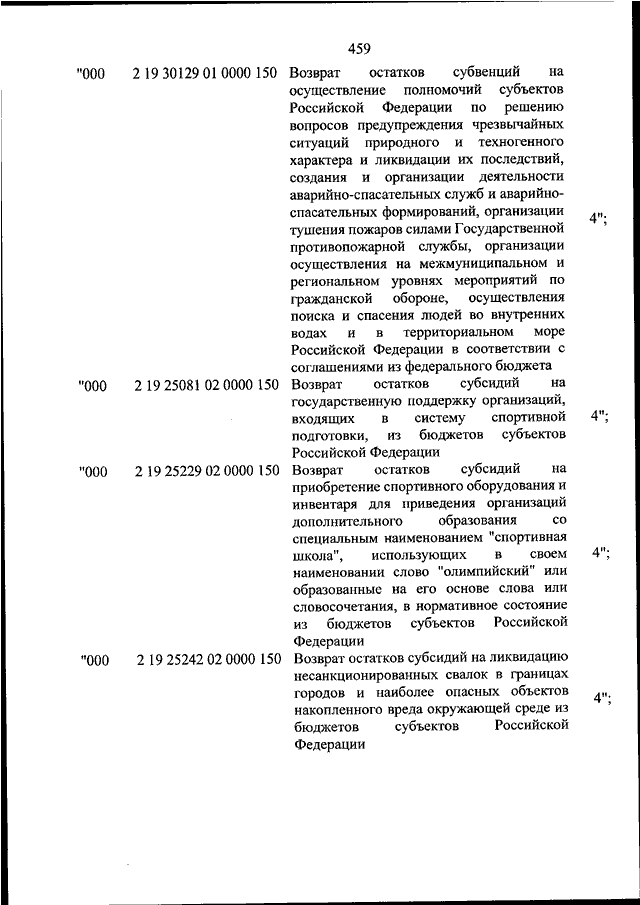 459

| | | | |
|---|---|---|---|
| "000 | 2 19 30129 01 0000 150 | Возврат остатков субвенций на осуществление полномочий субъектов Российской Федерации по решению вопросов предупреждения чрезвычайных ситуаций природного и техногенного характера и ликвидации их последствий, создания и организации деятельности аварийно-спасательных служб и аварийно-спасательных формирований, организации тушения пожаров силами Государственной противопожарной службы, организации осуществления на межмуниципальном и региональном уровнях мероприятий по гражданской обороне, осуществления поиска и спасения людей во внутренних водах и в территориальном море Российской Федерации в соответствии с соглашениями из федерального бюджета | 4"; |
| "000 | 2 19 25081 02 0000 150 | Возврат остатков субсидий на государственную поддержку организаций, входящих в систему спортивной подготовки, из бюджетов субъектов Российской Федерации | 4"; |
| "000 | 2 19 25229 02 0000 150 | Возврат остатков субсидий на приобретение спортивного оборудования и инвентаря для приведения организаций дополнительного образования со специальным наименованием "спортивная школа", использующих в своем наименовании слово "олимпийский" или образованные на его основе слова или словосочетания, в нормативное состояние из бюджетов субъектов Российской Федерации | 4"; |
| "000 | 2 19 25242 02 0000 150 | Возврат остатков субсидий на ликвидацию несанкционированных свалок в границах городов и наиболее опасных объектов накопленного вреда окружающей среде из бюджетов субъектов Российской Федерации | 4"; |